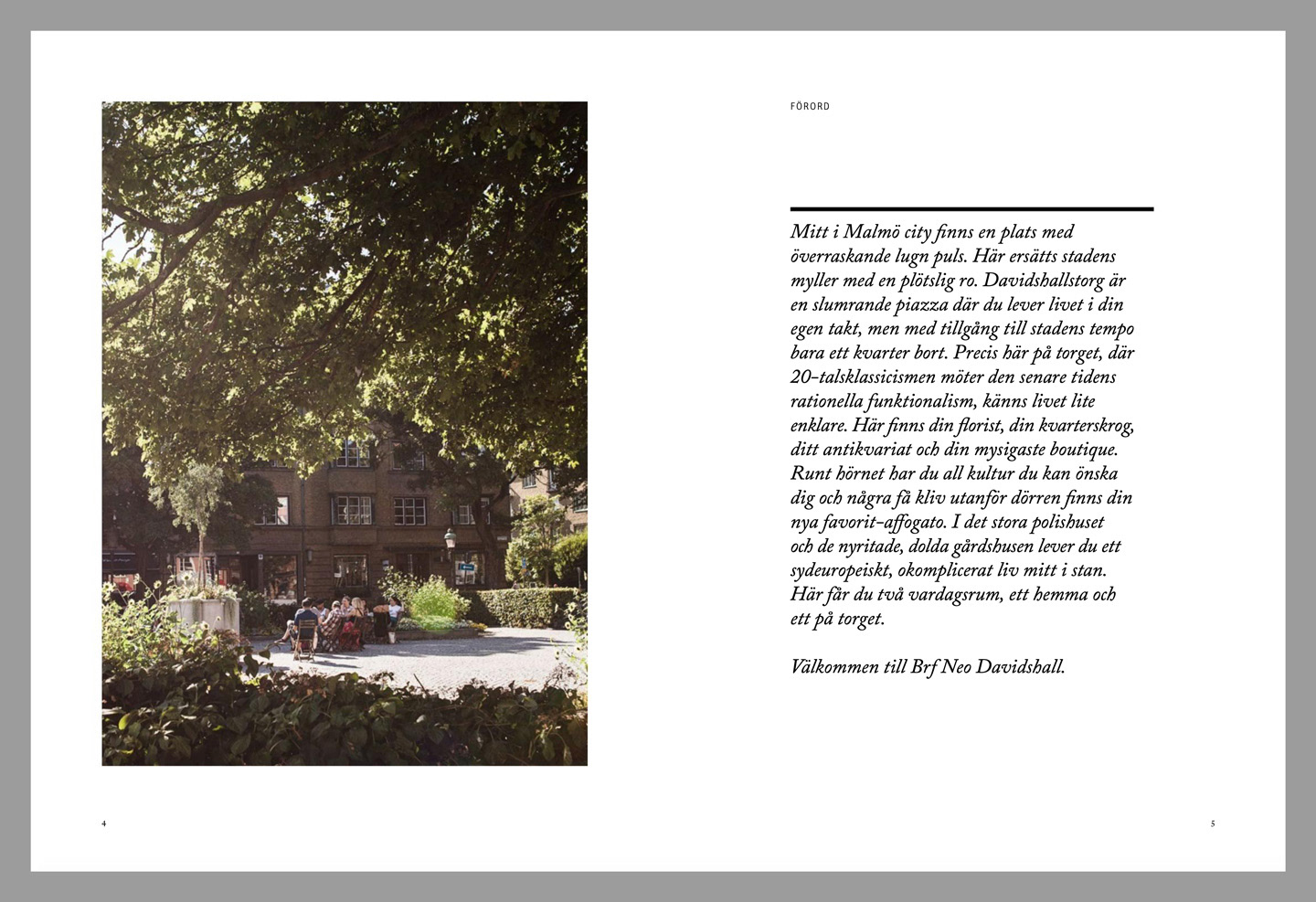 FÖRORD

Mitt i Malmö city finns en plats med överraskande lugn puls. Här ersätts stadens myller med en plötslig ro. Davidshallstorg är en slumrande piazza där du lever livet i din egen takt, men med tillgång till stadens tempo bara ett kvarter bort. Precis här på torget, där 20-talsklassicismen möter den senare tidens rationella funktionalism, känns livet lite enklare. Här finns din florist, din kvarterskrog, ditt antikvariat och din mysigaste boutique. Runt hörnet har du all kultur du kan önska dig och några få kliv utanför dörren finns din nya favorit-affogato. I det stora polishuset och de nyritade, dolda gårdshusen lever du ett sydeuropeiskt, okomplicerat liv mitt i stan. Här får du två vardagsrum, ett hemma och ett på torget.

Välkommen till Brf Neo Davidshall.

4

5